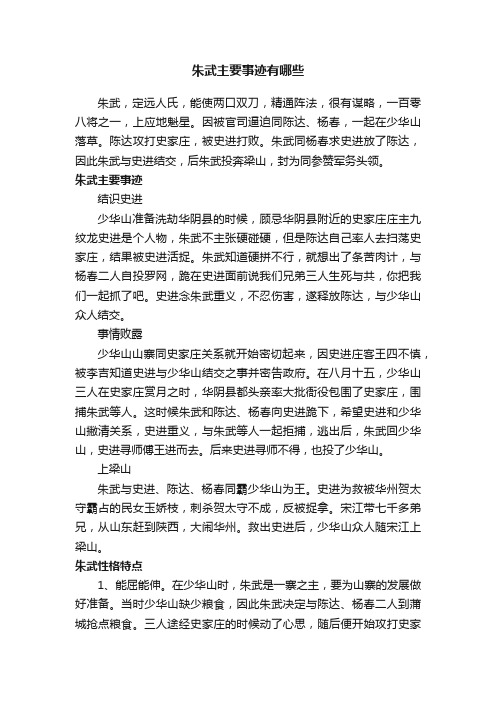 朱武主要事迹有哪些

朱武，定远人氏，能使两口双刀，精通阵法，很有谋略，一百零八将之一，上应地魁星。因被官司逼迫同陈达、杨春，一起在少华山落草。陈达攻打史家庄，被史进打败。朱武同杨春求史进放了陈达，因此朱武与史进结交，后朱武投奔梁山，封为同参赞军务头领。

朱武主要事迹

结识史进

少华山准备洗劫华阴县的时候，顾忌华阴县附近的史家庄庄主九纹龙史进是个人物，朱武不主张硬碰硬，但是陈达自己率人去扫荡史家庄，结果被史进活捉。朱武知道硬拼不行，就想出了条苦肉计，与杨春二人自投罗网，跪在史进面前说我们兄弟三人生死与共，你把我们一起抓了吧。史进念朱武重义，不忍伤害，遂释放陈达，与少华山众人结交。

事情败露

少华山山寨同史家庄关系就开始密切起来，因史进庄客王四不慎，被李吉知道史进与少华山结交之事并密告政府。在八月十五，少华山三人在史家庄赏月之时，华阴县都头亲率大批衙役包围了史家庄，围捕朱武等人。这时候朱武和陈达、杨春向史进跪下，希望史进和少华山撇清关系，史进重义，与朱武等人一起拒捕，逃出后，朱武回少华山，史进寻师傅王进而去。后来史进寻师不得，也投了少华山。

上梁山

朱武与史进、陈达、杨春同霸少华山为王。史进为救被华州贺太守霸占的民女玉娇枝，刺杀贺太守不成，反被捉拿。宋江带七千多弟兄，从山东赶到陕西，大闹华州。救出史进后，少华山众人随宋江上梁山。

朱武性格特点

1、能屈能伸。在少华山时，朱武是一寨之主，要为山寨的发展做好准备。当时少华山缺少粮食，因此朱武决定与陈达、杨春二人到蒲城抢点粮食。三人途经史家庄的时候动了心思，随后便开始攻打史家